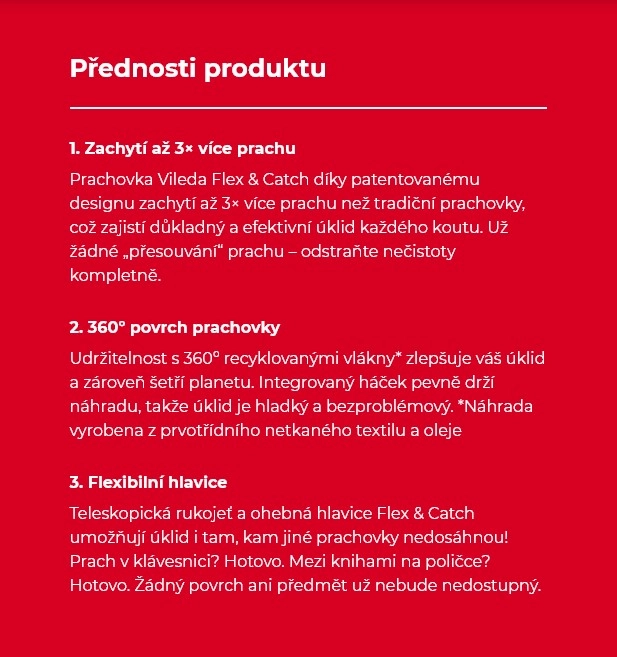 Přednosti produktu

1. Zachytí až 3× více prachu

Prachovka Vileda Flex & Catch díky patentovanému designu zachytí až 3× více prachu než tradiční prachovky, což zajistí důkladný a efektivní úklid každého koutu. Už žádné „přesouvání“ prachu – odstraňte nečistoty kompletně.

2. 360° povrch prachovky

Udržitelnost s 360° recyklovanými vlákny* zlepšuje váš úklid a zároveň šetří planetu. Integrovaný háček pevně drží náhradu, takže úklid je hladký a bezproblémový. *Náhrada vyrobena z prvotřídního netkaného textilu a oleje

3. Flexibilní hlavice

Teleskopická rukojeť a ohebná hlavice Flex & Catch umožňují úklid i tam, kam jiné prachovky nedosáhnou! Prach v klávesnici? Hotovo. Mezi knihami na poličce? Hotovo. Žádný povrch ani předmět už nebude nedostupný.